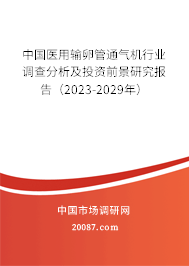 中国医用输卵管通气机行业调查分析及投资前景研究报告（2023-2029年）

中国市场调研网

20087.com